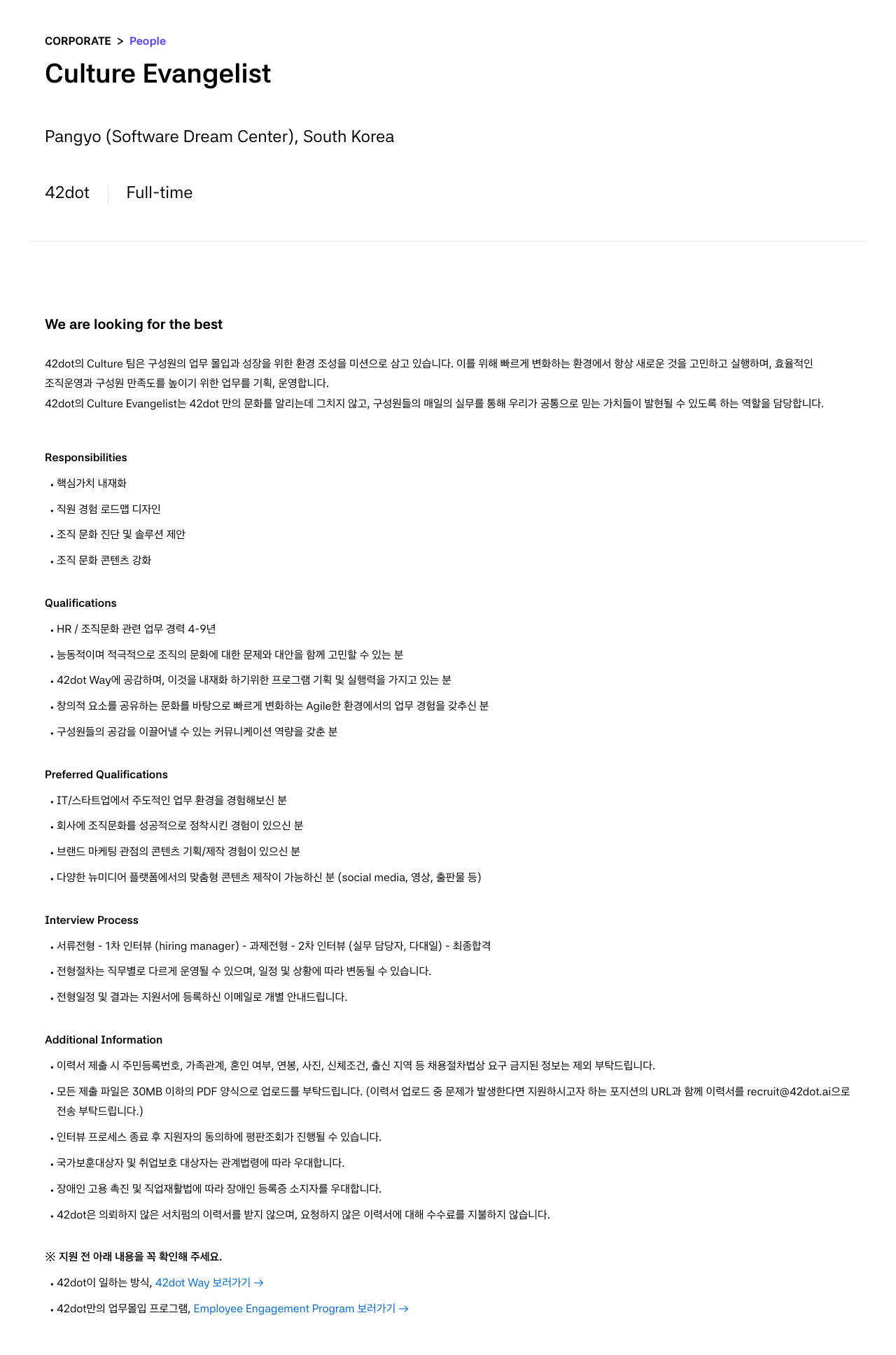 CORPORATE > People

Culture Evangelist

Pangyo (Software Dream Center), South Korea

42dot Full-time

We are looking for the best

42dot의 Culture 팀은 구성원의 업무 몰입과 성장을 위한 환경 조성을 미션으로 삼고 있습니다. 이를 위해 빠르게 변화하는 환경에서 항상 새로운 것을 고민하고 실행하며, 효율적인 조직운영과 구성원 만족도를 높이기 위한 업무를 기획, 운영합니다.
42dot의 Culture Evangelist는 42dot 만의 문화를 알리는데 그치지 않고, 구성원들의 매일의 실무를 통해 우리가 공통으로 믿는 가치들이 발현될 수 있도록 하는 역할을 담당합니다.

Responsibilities

• 핵심가치 내재화
• 직원 경험 로드맵 디자인
• 조직 문화 진단 및 솔루션 제안
• 조직 문화 콘텐츠 강화

Qualifications

• HR / 조직문화 관련 업무 경력 4-9년
• 능동적이며 적극적으로 조직의 문화에 대한 문제와 대안을 함께 고민할 수 있는 분
• 42dot Way에 공감하며, 이것을 내재화 하기위한 프로그램 기획 및 실행력을 가지고 있는 분
• 창의적 요소를 공유하는 문화를 바탕으로 빠르게 변화하는 Agile한 환경에서의 업무 경험을 갖추신 분
• 구성원들의 공감을 이끌어낼 수 있는 커뮤니케이션 역량을 갖춘 분

Preferred Qualifications

• IT/스타트업에서 주도적인 업무 환경을 경험해보신 분
• 회사에 조직문화를 성공적으로 정착시킨 경험이 있으신 분
• 브랜드 마케팅 관점의 콘텐츠 기획/제작 경험이 있으신 분
• 다양한 뉴미디어 플랫폼에서의 맞춤형 콘텐츠 제작이 가능하신 분 (social media, 영상, 출판물 등)

Interview Process

• 서류전형 - 1차 인터뷰 (hiring manager) - 과제전형 - 2차 인터뷰 (실무 담당자, 다대일) - 최종합격
• 전형절차는 직무별로 다르게 운영될 수 있으며, 일정 및 상황에 따라 변동될 수 있습니다.
• 전형일정 및 결과는 지원서에 등록하신 이메일로 개별 안내드립니다.

Additional Information

• 이력서 제출 시 주민등록번호, 가족관계, 혼인 여부, 연봉, 사진, 신체조건, 출신 지역 등 채용절차법상 요구 금지된 정보는 제외 부탁드립니다.
• 모든 제출 파일은 30MB 이하의 PDF 양식으로 업로드를 부탁드립니다. (이력서 업로드 중 문제가 발생한다면 지원하시고자 하는 포지션의 URL과 함께 이력서를 recruit@42dot.ai으로 전송 부탁드립니다.)
• 인터뷰 프로세스 종료 후 지원자의 동의하에 평판조회가 진행될 수 있습니다.
• 국가보훈대상자 및 취업보호 대상자는 관계법령에 따라 우대합니다.
• 장애인 고용 촉진 및 직업재활법에 따라 장애인 등록증 소지자를 우대합니다.
• 42dot은 의뢰하지 않은 서치펌의 이력서를 받지 않으며, 요청하지 않은 이력서에 대해 수수료를 지불하지 않습니다.

※ 지원 전 아래 내용을 꼭 확인해 주세요.

• 42dot이 일하는 방식, 42dot Way 보러가기 →
• 42dot만의 업무몰입 프로그램, Employee Engagement Program 보러가기 →